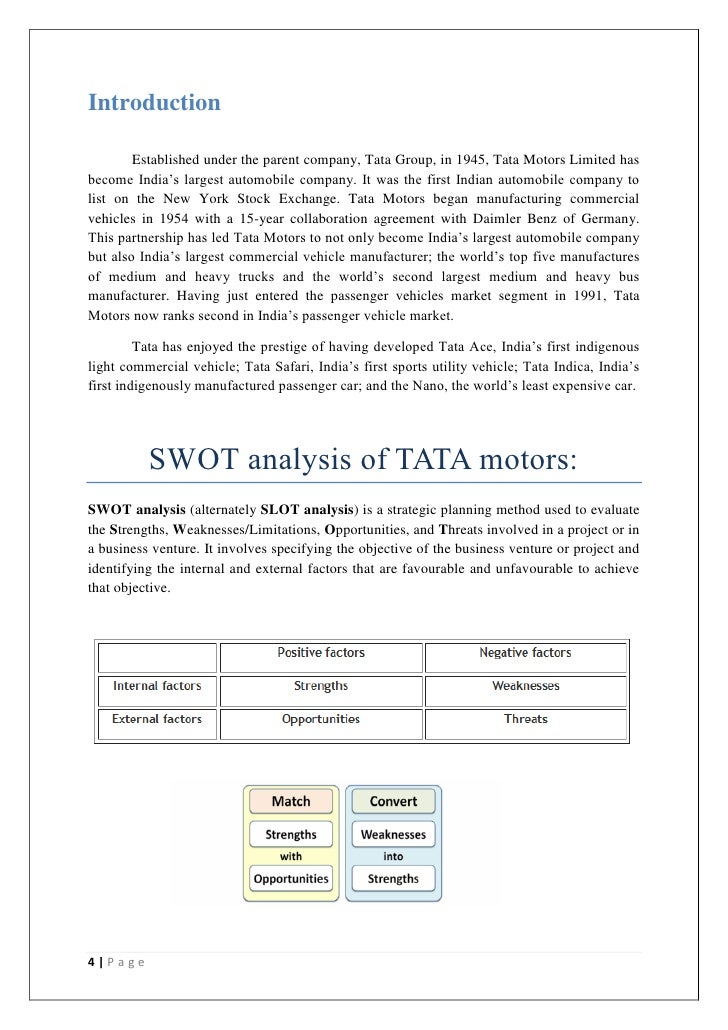 Introduction

Established under the parent company, Tata Group, in 1945, Tata Motors Limited has become India's largest automobile company. It was the first Indian automobile company to list on the New York Stock Exchange. Tata Motors began manufacturing commercial vehicles in 1954 with a 15-year collaboration agreement with Daimler Benz of Germany. This partnership has led Tata Motors to not only become India's largest automobile company but also India's largest commercial vehicle manufacturer; the world's top five manufactures of medium and heavy trucks and the world's second largest medium and heavy bus manufacturer. Having just entered the passenger vehicles market segment in 1991, Tata Motors now ranks second in India's passenger vehicle market.

Tata has enjoyed the prestige of having developed Tata Ace, India's first indigenous light commercial vehicle; Tata Safari, India's first sports utility vehicle; Tata Indica, India's first indigenously manufactured passenger car; and the Nano, the world's least expensive car.

SWOT analysis of TATA motors:

SWOT analysis (alternately SLOT analysis) is a strategic planning method used to evaluate the Strengths, Weaknesses/Limitations, Opportunities, and Threats involved in a project or in a business venture. It involves specifying the objective of the business venture or project and identifying the internal and external factors that are favourable and unfavourable to achieve that objective.

| | Positive factors | Negative factors |
|---|---|---|
| Internal factors | Strengths | Weaknesses |
| External factors | Opportunities | Threats |

Match
Strengths
with
Opportunities

Convert
Weaknesses
into
Strengths

4 | P a g e